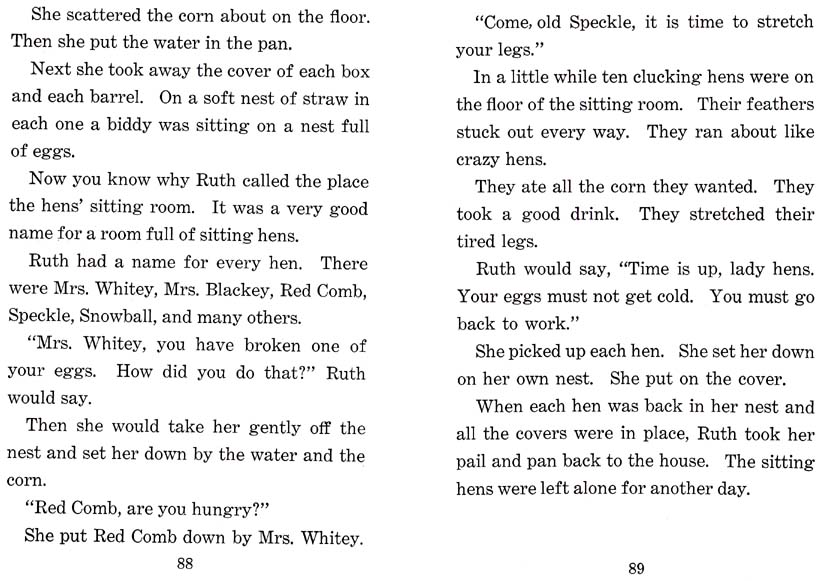 She scattered the corn about on the floor. Then she put the water in the pan.

Next she took away the cover of each box and each barrel. On a soft nest of straw in each one a biddy was sitting on a nest full of eggs.

Now you know why Ruth called the place the hens' sitting room. It was a very good name for a room full of sitting hens.

Ruth had a name for every hen. There were Mrs. Whitey, Mrs. Blackey, Red Comb, Speckle, Snowball, and many others.

"Mrs. Whitey, you have broken one of your eggs. How did you do that?" Ruth would say.

Then she would take her gently off the nest and set her down by the water and the corn.

"Red Comb, are you hungry?"

She put Red Comb down by Mrs. Whitey.

88

"Come, old Speckle, it is time to stretch your legs."

In a little while ten clucking hens were on the floor of the sitting room. Their feathers stuck out every way. They ran about like crazy hens.

They ate all the corn they wanted. They took a good drink. They stretched their tired legs.

Ruth would say, "Time is up, lady hens. Your eggs must not get cold. You must go back to work."

She picked up each hen. She set her down on her own nest. She put on the cover.

When each hen was back in her nest and all the covers were in place, Ruth took her pail and pan back to the house. The sitting hens were left alone for another day.

89